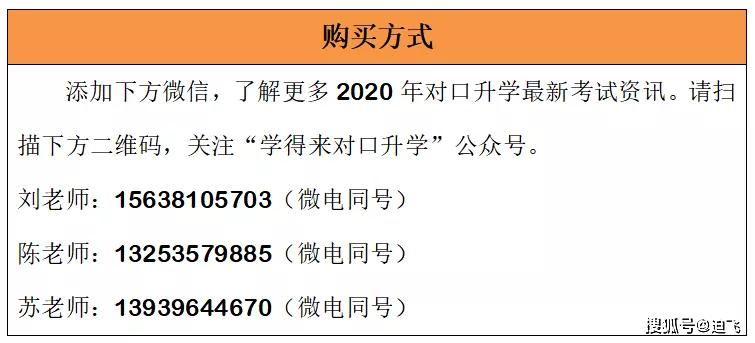 购买方式

添加下方微信，了解更多 2020 年对口升学最新考试资讯。请扫描下方二维码，关注“学得来对口升学”公众号。

刘老师：15638105703（微电同号）

陈老师：13253579885（微电同号）

苏老师：13939644670（微电同号）

搜狐号@迪飞